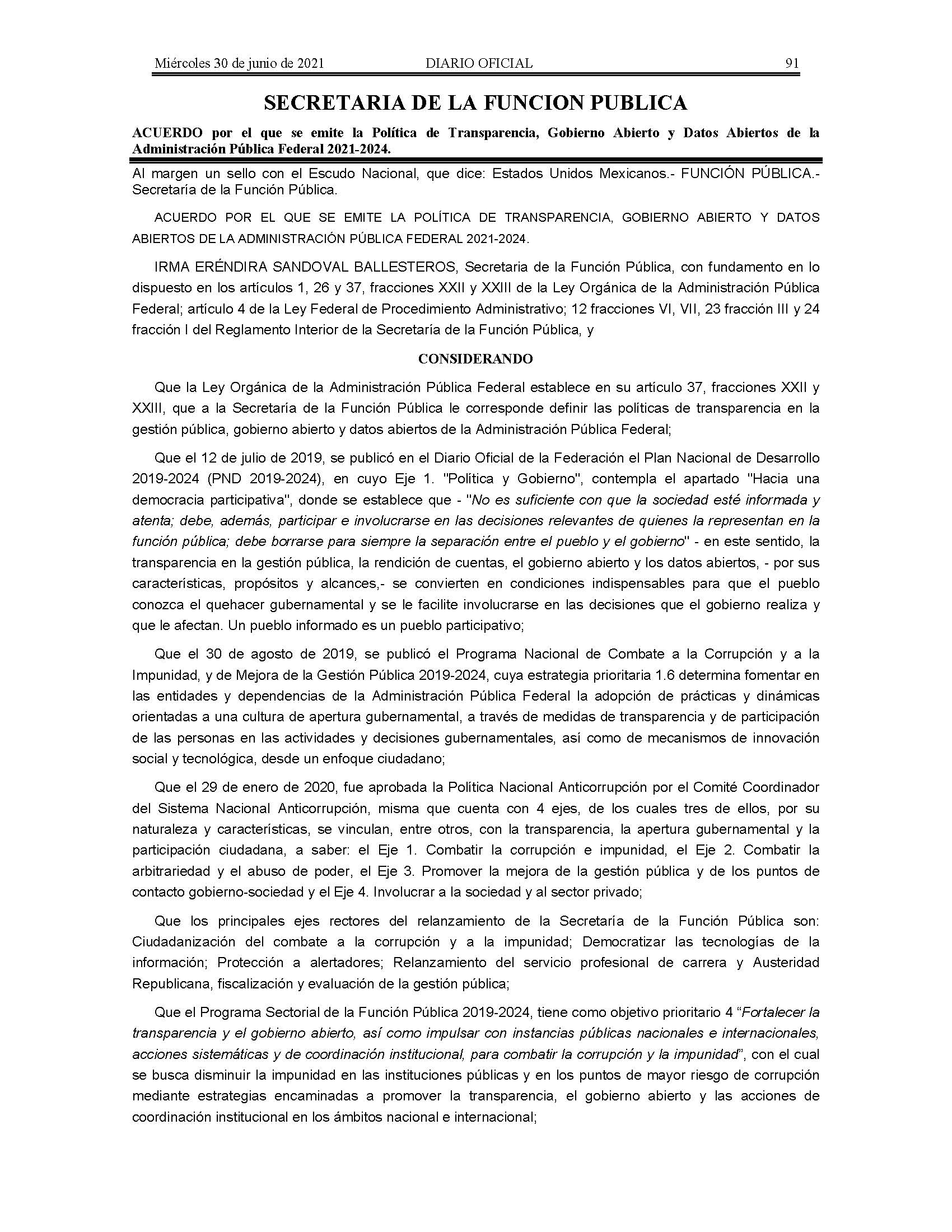 Miércoles 30 de junio de 2021 DIARIO OFICIAL 91

SECRETARIA DE LA FUNCION PUBLICA

ACUERDO por el que se emite la Política de Transparencia, Gobierno Abierto y Datos Abiertos de la Administración Pública Federal 2021-2024.

Al margen un sello con el Escudo Nacional, que dice: Estados Unidos Mexicanos.- FUNCIÓN PÚBLICA.- Secretaría de la Función Pública.

ACUERDO POR EL QUE SE EMITE LA POLÍTICA DE TRANSPARENCIA, GOBIERNO ABIERTO Y DATOS ABIERTOS DE LA ADMINISTRACIÓN PÚBLICA FEDERAL 2021-2024.

IRMA ERÉNDIRA SANDOVAL BALLESTEROS, Secretaria de la Función Pública, con fundamento en lo dispuesto en los artículos 1, 26 y 37, fracciones XXII y XXIII de la Ley Orgánica de la Administración Pública Federal; artículo 4 de la Ley Federal de Procedimiento Administrativo; 12 fracciones VI, VII, 23 fracción III y 24 fracción I del Reglamento Interior de la Secretaría de la Función Pública, y

CONSIDERANDO

Que la Ley Orgánica de la Administración Pública Federal establece en su artículo 37, fracciones XXII y XXIII, que a la Secretaría de la Función Pública le corresponde definir las políticas de transparencia en la gestión pública, gobierno abierto y datos abiertos de la Administración Pública Federal;

Que el 12 de julio de 2019, se publicó en el Diario Oficial de la Federación el Plan Nacional de Desarrollo 2019-2024 (PND 2019-2024), en cuyo Eje 1. "Política y Gobierno", contempla el apartado "Hacia una democracia participativa", donde se establece que - "No es suficiente con que la sociedad esté informada y atenta; debe, además, participar e involucrarse en las decisiones relevantes de quienes la representan en la función pública; debe borrarse para siempre la separación entre el pueblo y el gobierno" - en este sentido, la transparencia en la gestión pública, la rendición de cuentas, el gobierno abierto y los datos abiertos, - por sus características, propósitos y alcances,- se convierten en condiciones indispensables para que el pueblo conozca el quehacer gubernamental y se le facilite involucrarse en las decisiones que el gobierno realiza y que le afectan. Un pueblo informado es un pueblo participativo;

Que el 30 de agosto de 2019, se publicó el Programa Nacional de Combate a la Corrupción y a la Impunidad, y de Mejora de la Gestión Pública 2019-2024, cuya estrategia prioritaria 1.6 determina fomentar en las entidades y dependencias de la Administración Pública Federal la adopción de prácticas y dinámicas orientadas a una cultura de apertura gubernamental, a través de medidas de transparencia y de participación de las personas en las actividades y decisiones gubernamentales, así como de mecanismos de innovación social y tecnológica, desde un enfoque ciudadano;

Que el 29 de enero de 2020, fue aprobada la Política Nacional Anticorrupción por el Comité Coordinador del Sistema Nacional Anticorrupción, misma que cuenta con 4 ejes, de los cuales tres de ellos, por su naturaleza y características, se vinculan, entre otros, con la transparencia, la apertura gubernamental y la participación ciudadana, a saber: el Eje 1. Combatir la corrupción e impunidad, el Eje 2. Combatir la arbitrariedad y el abuso de poder, el Eje 3. Promover la mejora de la gestión pública y de los puntos de contacto gobierno-sociedad y el Eje 4. Involucrar a la sociedad y al sector privado;

Que los principales ejes rectores del relanzamiento de la Secretaría de la Función Pública son: Ciudadanización del combate a la corrupción y a la impunidad; Democratizar las tecnologías de la información; Protección a alertadores; Relanzamiento del servicio profesional de carrera y Austeridad Republicana, fiscalización y evaluación de la gestión pública;

Que el Programa Sectorial de la Función Pública 2019-2024, tiene como objetivo prioritario 4 “Fortalecer la transparencia y el gobierno abierto, así como impulsar con instancias públicas nacionales e internacionales, acciones sistemáticas y de coordinación institucional, para combatir la corrupción y la impunidad”, con el cual se busca disminuir la impunidad en las instituciones públicas y en los puntos de mayor riesgo de corrupción mediante estrategias encaminadas a promover la transparencia, el gobierno abierto y las acciones de coordinación institucional en los ámbitos nacional e internacional;